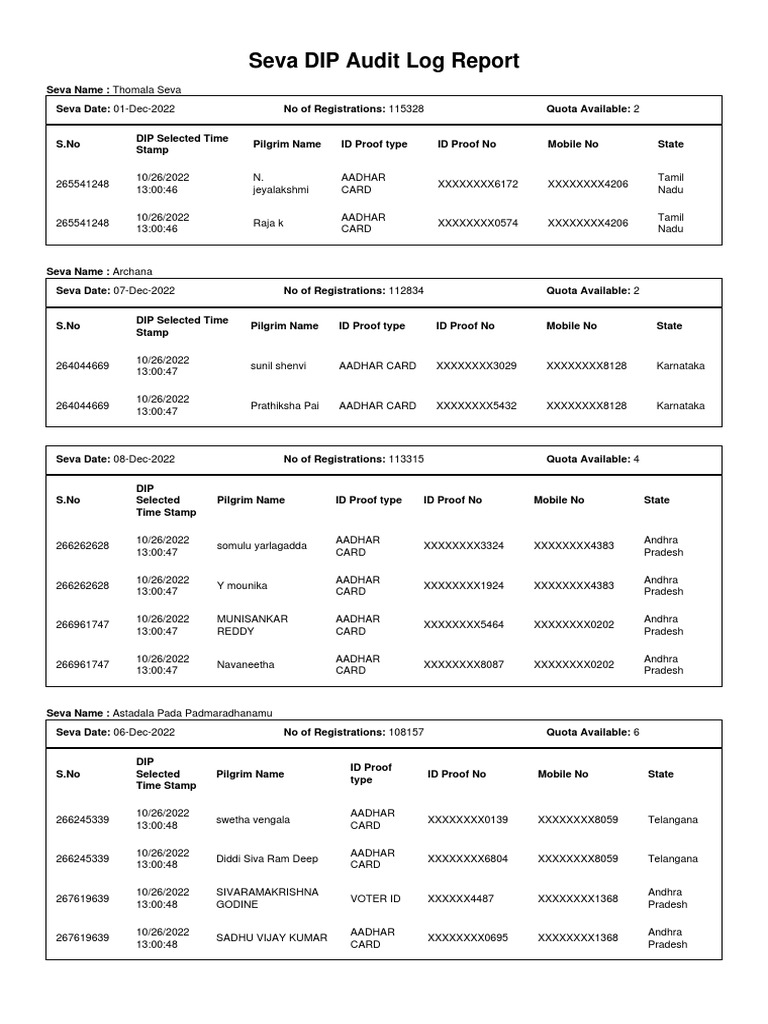 Seva DIP Audit Log Report

Seva Name : Thomala Seva

Seva Date: 01-Dec-2022 No of Registrations: 115328 Quota Available: 2

| S.No | DIP Selected Time Stamp | Pilgrim Name | ID Proof type | ID Proof No | Mobile No | State |
|---|---|---|---|---|---|---|
| 265541248 | 10/26/2022 13:00:46 | N. jeyalakshmi | AADHAR CARD | XXXXXXXX6172 | XXXXXXXX4206 | Tamil Nadu |
| 265541248 | 10/26/2022 13:00:46 | Raja k | AADHAR CARD | XXXXXXXX0574 | XXXXXXXX4206 | Tamil Nadu |

Seva Name : Archana

Seva Date: 07-Dec-2022 No of Registrations: 112834 Quota Available: 2

| S.No | DIP Selected Time Stamp | Pilgrim Name | ID Proof type | ID Proof No | Mobile No | State |
|---|---|---|---|---|---|---|
| 264044669 | 10/26/2022 13:00:47 | sunil shenvi | AADHAR CARD | XXXXXXXX3029 | XXXXXXXX8128 | Karnataka |
| 264044669 | 10/26/2022 13:00:47 | Prathiksha Pai | AADHAR CARD | XXXXXXXX5432 | XXXXXXXX8128 | Karnataka |

Seva Date: 08-Dec-2022 No of Registrations: 113315 Quota Available: 4

| S.No | DIP Selected Time Stamp | Pilgrim Name | ID Proof type | ID Proof No | Mobile No | State |
|---|---|---|---|---|---|---|
| 266262628 | 10/26/2022 13:00:47 | somulu yarlagadda | AADHAR CARD | XXXXXXXX3324 | XXXXXXXX4383 | Andhra Pradesh |
| 266262628 | 10/26/2022 13:00:47 | Y mounika | AADHAR CARD | XXXXXXXX1924 | XXXXXXXX4383 | Andhra Pradesh |
| 266961747 | 10/26/2022 13:00:47 | MUNISANKAR REDDY | AADHAR CARD | XXXXXXXX5464 | XXXXXXXX0202 | Andhra Pradesh |
| 266961747 | 10/26/2022 13:00:47 | Navaneetha | AADHAR CARD | XXXXXXXX8087 | XXXXXXXX0202 | Andhra Pradesh |

Seva Name : Astadala Pada Padmaradhanamu

Seva Date: 06-Dec-2022 No of Registrations: 108157 Quota Available: 6

| S.No | DIP Selected Time Stamp | Pilgrim Name | ID Proof type | ID Proof No | Mobile No | State |
|---|---|---|---|---|---|---|
| 266245339 | 10/26/2022 13:00:48 | swetha vengala | AADHAR CARD | XXXXXXXX0139 | XXXXXXXX8059 | Telangana |
| 266245339 | 10/26/2022 13:00:48 | Diddi Siva Ram Deep | AADHAR CARD | XXXXXXXX6804 | XXXXXXXX8059 | Telangana |
| 267619639 | 10/26/2022 13:00:48 | SIVARAMAKRISHNA GODINE | VOTER ID | XXXXXX4487 | XXXXXXXX1368 | Andhra Pradesh |
| 267619639 | 10/26/2022 13:00:48 | SADHU VIJAY KUMAR | AADHAR CARD | XXXXXXXX0695 | XXXXXXXX1368 | Andhra Pradesh |